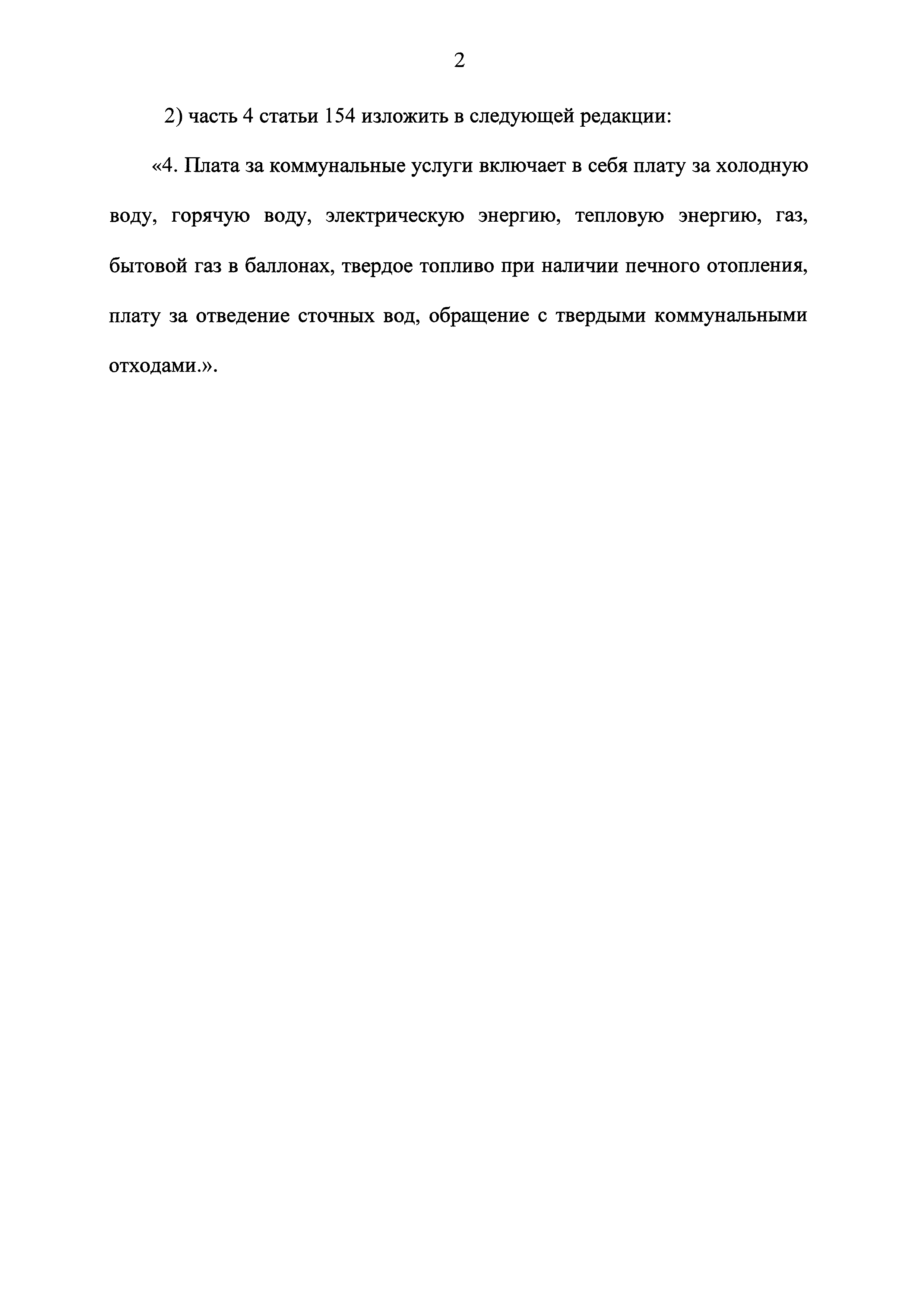 2

2) часть 4 статьи 154 изложить в следующей редакции:

«4. Плата за коммунальные услуги включает в себя плату за холодную воду, горячую воду, электрическую энергию, тепловую энергию, газ, бытовой газ в баллонах, твердое топливо при наличии печного отопления, плату за отведение сточных вод, обращение с твердыми коммунальными отходами.».